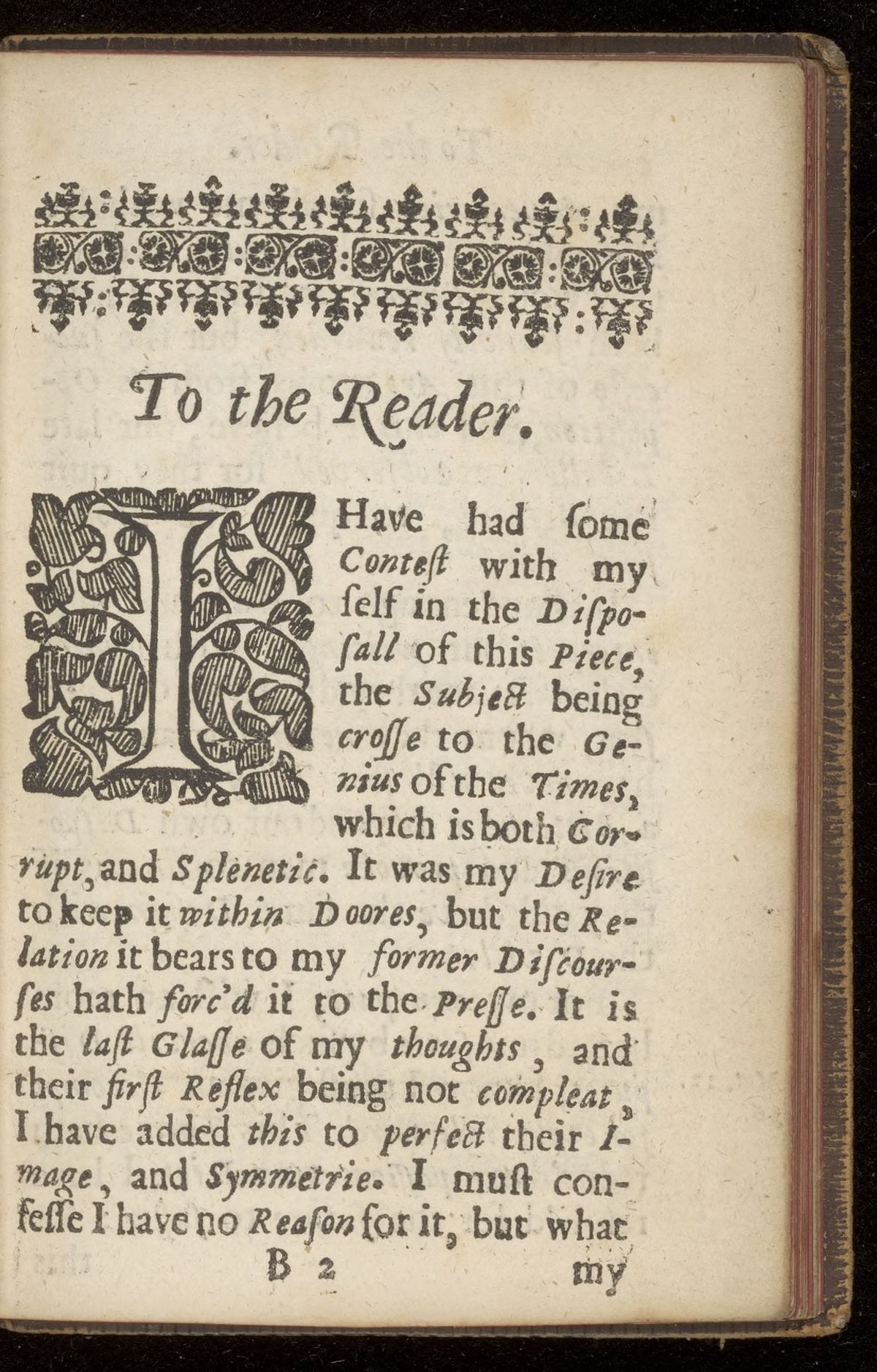 To the Reader.

I Have had ſome Conteſt with my ſelf in the Diſpoſall of this Piece, the Subject being croſſe to the Genius of the Times, which is both Corrupt, and Splenetic. It was my Deſire to keep it within Doores, but the Relation it bears to my former Diſcourſes hath forc'd it to the Preſſe. It is the laſt Glaſſe of my thoughts, and their firſt Reflex being not compleat, I have added this to perfect their Image, and Symmetrie. I muſt confeſſe I have no Reaſon for it, but what

B 2 my